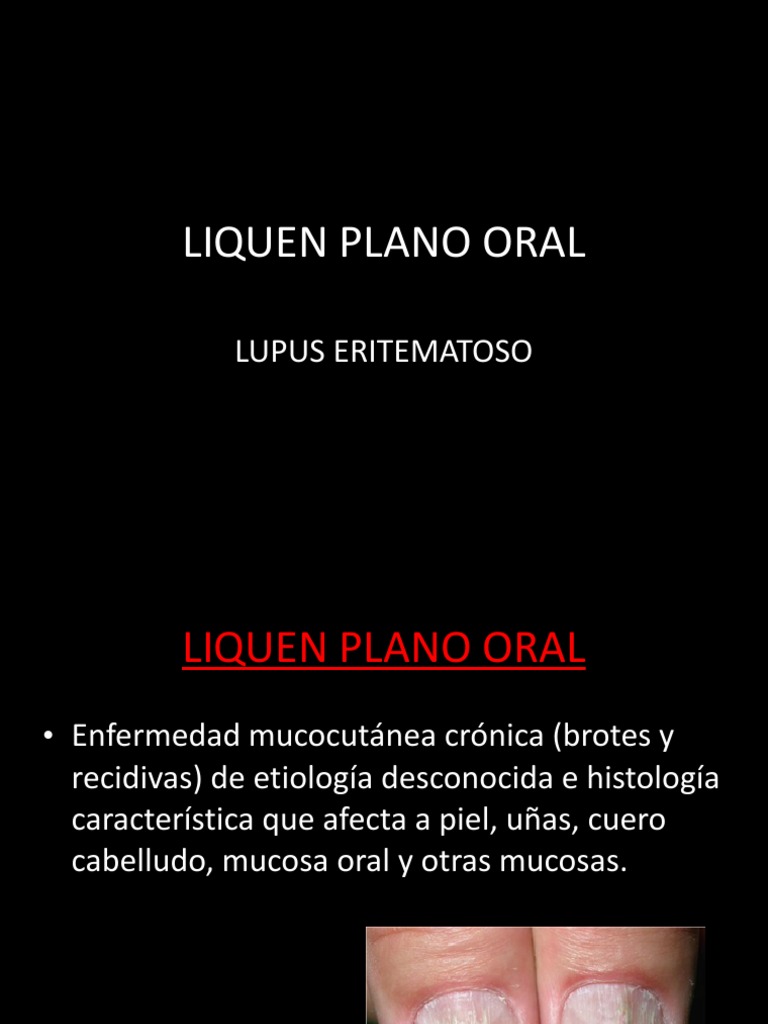 LIQUEN PLANO ORAL

LUPUS ERITEMATOSO

LIQUEN PLANO ORAL

• Enfermedad mucocutánea crónica (brotes y recidivas) de etiología desconocida e histología característica que afecta a piel, uñas, cuero cabelludo, mucosa oral y otras mucosas.